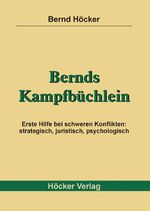 Bernd Höcker

Bernds Kampfbüchlein

Erste Hilfe bei schweren Konflikten: strategisch, juristisch, psychologisch

Höcker Verlag